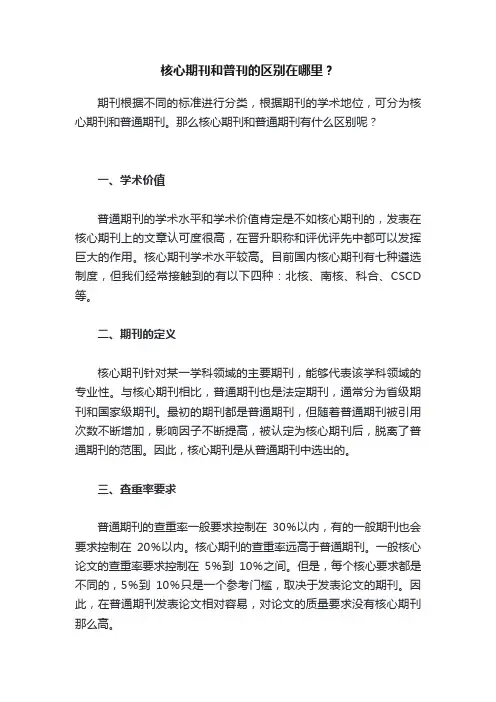 核心期刊和普刊的区别在哪里？

期刊根据不同的标准进行分类，根据期刊的学术地位，可分为核心期刊和普通期刊。那么核心期刊和普通期刊有什么区别呢？

一、学术价值

普通期刊的学术水平和学术价值肯定是不如核心期刊的，发表在核心期刊上的文章认可度很高，在晋升职称和评优评先中都可以发挥巨大的作用。核心期刊学术水平较高。目前国内核心期刊有七种遴选制度，但我们经常接触到的有以下四种：北核、南核、科合、CSCD等。

二、期刊的定义

核心期刊针对某一学科领域的主要期刊，能够代表该学科领域的专业性。与核心期刊相比，普通期刊也是法定期刊，通常分为省级期刊和国家级期刊。最初的期刊都是普通期刊，但随着普通期刊被引用次数不断增加，影响因子不断提高，被认定为核心期刊后，脱离了普通期刊的范围。因此，核心期刊是从普通期刊中选出的。

三、查重率要求

普通期刊的查重率一般要求控制在 30%以内，有的一般期刊也会要求控制在 20%以内。核心期刊的查重率远高于普通期刊。一般核心论文的查重率要求控制在 5%到 10%之间。但是，每个核心要求都是不同的，5%到 10%只是一个参考门槛，取决于发表论文的期刊。因此，在普通期刊发表论文相对容易，对论文的质量要求没有核心期刊那么高。